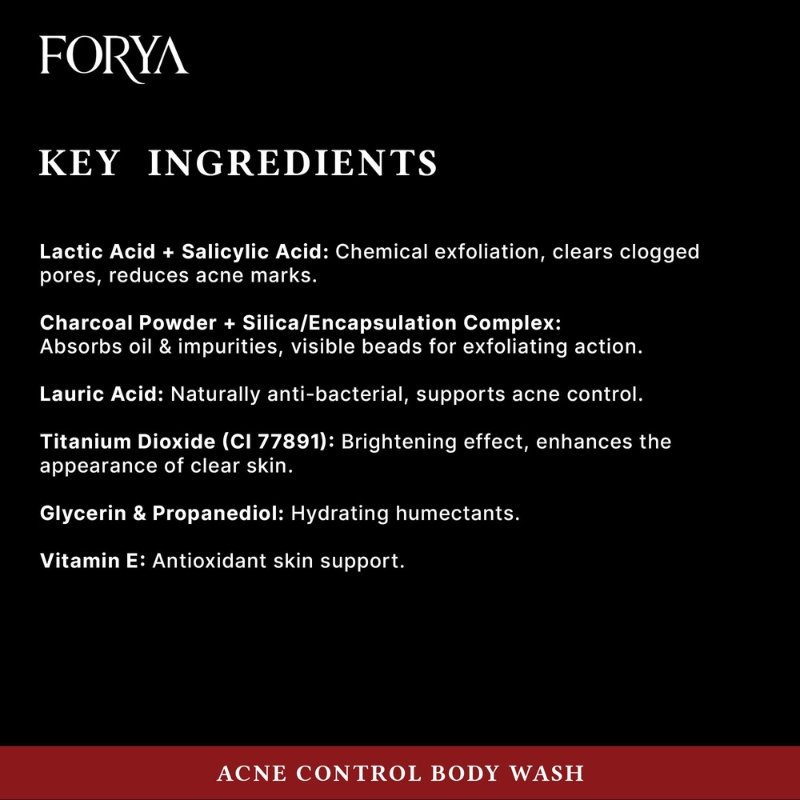 FORYA

KEY INGREDIENTS

Lactic Acid + Salicylic Acid: Chemical exfoliation, clears clogged pores, reduces acne marks.

Charcoal Powder + Silica/Encapsulation Complex:
Absorbs oil & impurities, visible beads for exfoliating action.

Lauric Acid: Naturally anti-bacterial, supports acne control.

Titanium Dioxide (CI 77891): Brightening effect, enhances the appearance of clear skin.

Glycerin & Propanediol: Hydrating humectants.

Vitamin E: Antioxidant skin support.

ACNE CONTROL BODY WASH